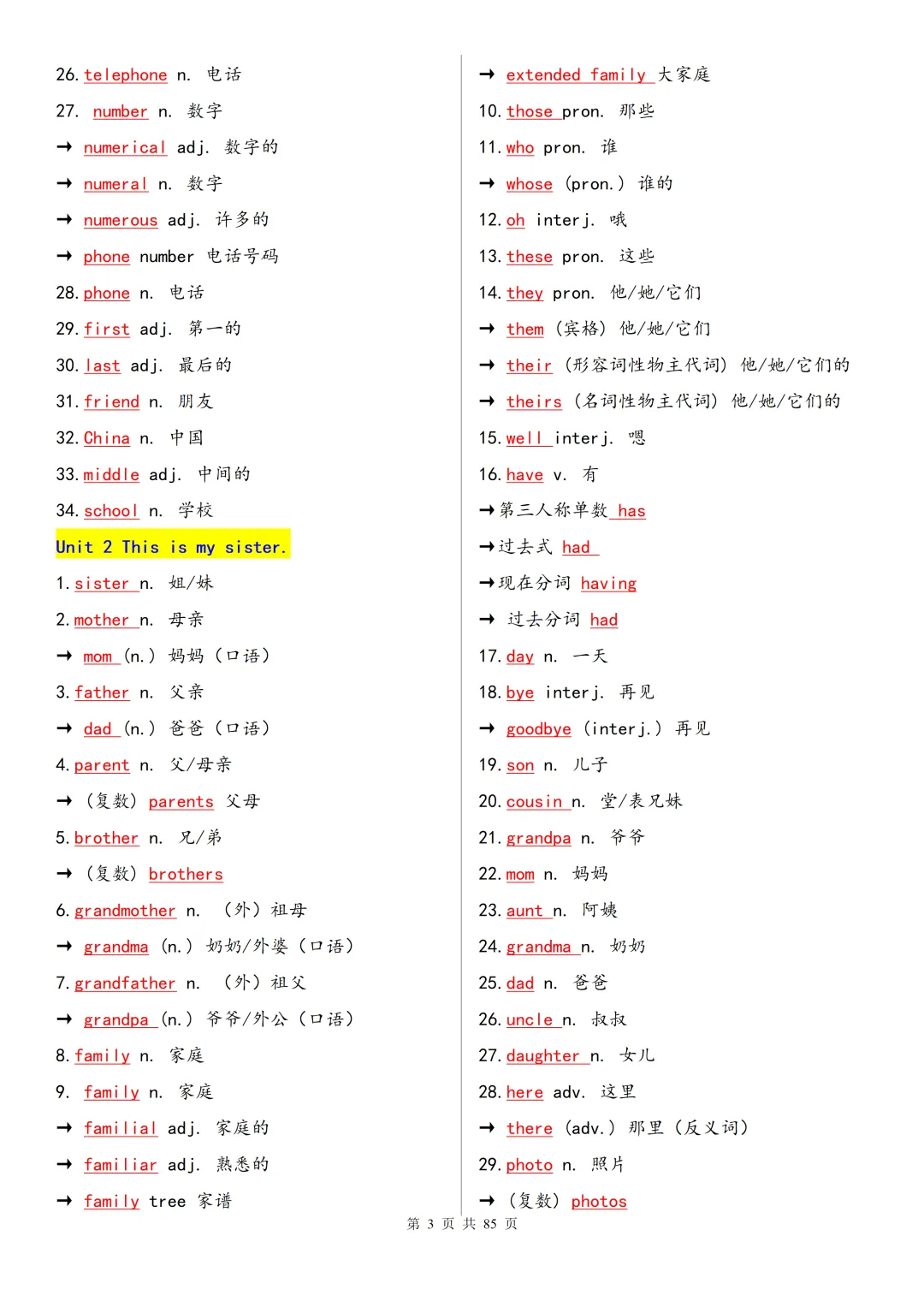 26. telephone n. 电话

27. number n. 数字

→ numerical adj. 数字的

→ numeral n. 数字

→ numerous adj. 许多的

→ phone number 电话号码

28. phone n. 电话

29. first adj. 第一的

30. last adj. 最后的

31. friend n. 朋友

32. China n. 中国

33. middle adj. 中间的

34. school n. 学校

Unit 2 This is my sister.

1. sister n. 姐/妹

2. mother n. 母亲

→ mom (n.) 妈妈（口语）

3. father n. 父亲

→ dad (n.) 爸爸（口语）

4. parent n. 父/母亲

→（复数）parents 父母

5. brother n. 兄/弟

→（复数）brothers

6. grandmother n. （外）祖母

→ grandma (n.) 奶奶/外婆（口语）

7. grandfather n. （外）祖父

→ grandpa (n.) 爷爷/外公（口语）

8. family n. 家庭

9. family n. 家庭

→ familial adj. 家庭的

→ familiar adj. 熟悉的

→ family tree 家谱

→ extended family 大家庭

10. those pron. 那些

11. who pron. 谁

→ whose (pron.) 谁的

12. oh interj. 哦

13. these pron. 这些

14. they pron. 他/她/它们

→ them（宾格）他/她/它们

→ their（形容词性物主代词）他/她/它们的

→ theirs（名词性物主代词）他/她/它们的

15. well interj. 嗯

16. have v. 有

→第三人称单数 has

→过去式 had

→现在分词 having

→ 过去分词 had

17. day n. 一天

18. bye interj. 再见

→ goodbye (interj.) 再见

19. son n. 儿子

20. cousin n. 堂/表兄妹

21. grandpa n. 爷爷

22. mom n. 妈妈

23. aunt n. 阿姨

24. grandma n. 奶奶

25. dad n. 爸爸

26. uncle n. 叔叔

27. daughter n. 女儿

28. here adv. 这里

→ there (adv.) 那里（反义词）

29. photo n. 照片

→（复数）photos

第 3 页 共 85 页